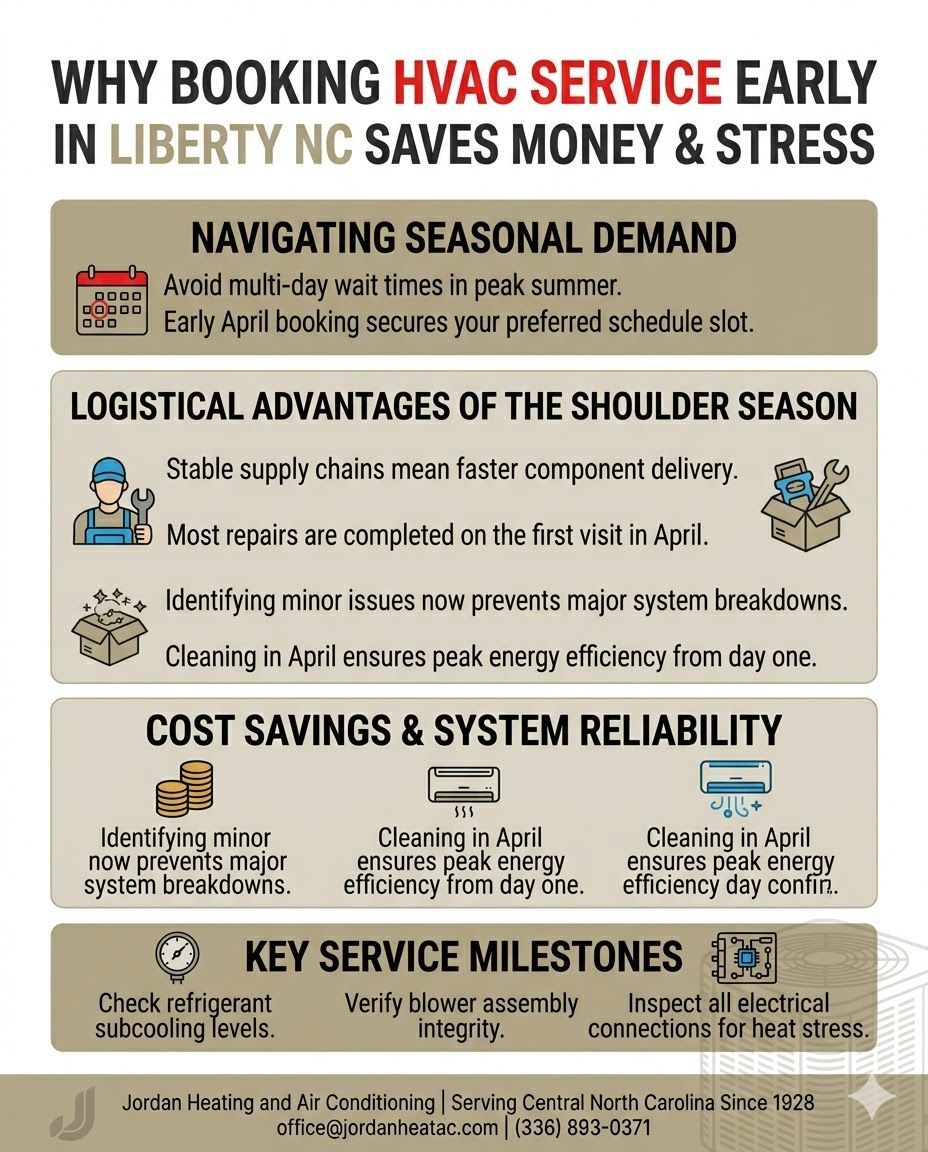 WHY BOOKING HVAC SERVICE EARLY IN LIBERTY NC SAVES MONEY & STRESS

NAVIGATING SEASONAL DEMAND

Avoid multi-day wait times in peak summer.
Early April booking secures your preferred schedule slot.

LOGISTICAL ADVANTAGES OF THE SHOULDER SEASON

Stable supply chains mean faster component delivery.

Most repairs are completed on the first visit in April.

Identifying minor issues now prevents major system breakdowns.

Cleaning in April ensures peak energy efficiency from day one.

COST SAVINGS & SYSTEM RELIABILITY

Identifying minor now prevents major system breakdowns.

Cleaning in April ensures peak energy efficiency from day one.

Cleaning in April ensures peak energy efficiency day confin.

KEY SERVICE MILESTONES

Check refrigerant subcooling levels.

Verify blower assembly integrity.

Inspect all electrical connections for heat stress.

Jordan Heating and Air Conditioning | Serving Central North Carolina Since 1928
office@jordanheatac.com | (336) 893-0371